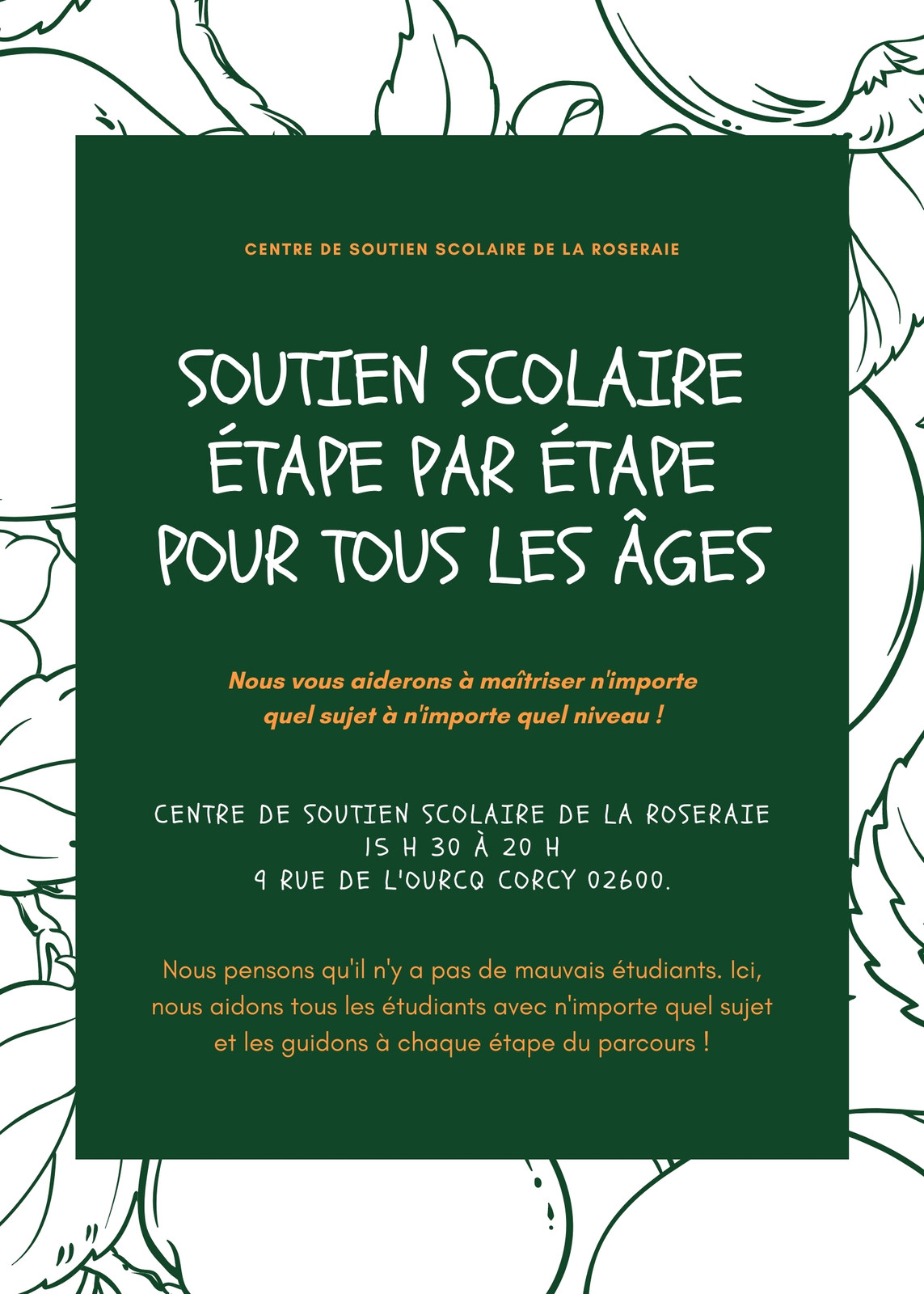 CENTRE DE SOUTIEN SCOLAIRE DE LA ROSERAIE

SOUTIEN SCOLAIRE ÉTAPE PAR ÉTAPE POUR TOUS LES ÂGES

Nous vous aiderons à maîtriser n'importe quel sujet à n'importe quel niveau !

CENTRE DE SOUTIEN SCOLAIRE DE LA ROSERAIE
15 H 30 À 20 H
9 RUE DE L'OURCQ CORCY 02600.

Nous pensons qu'il n'y a pas de mauvais étudiants. Ici, nous aidons tous les étudiants avec n'importe quel sujet et les guidons à chaque étape du parcours !